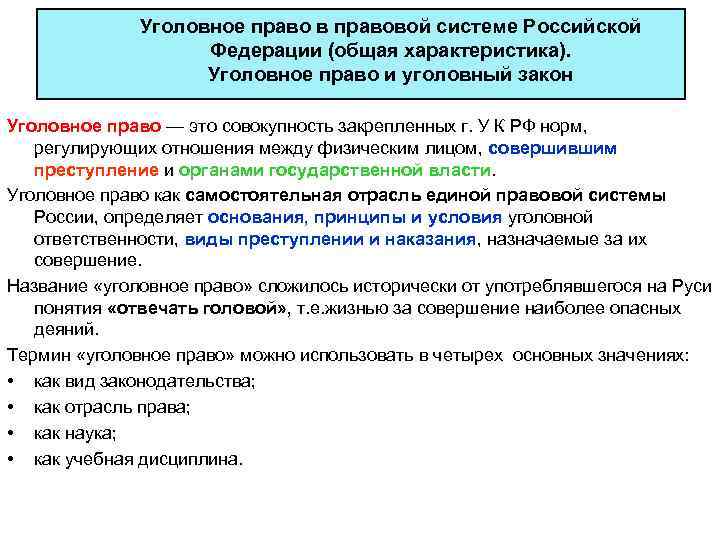 Уголовное право в правовой системе Российской Федерации (общая характеристика). Уголовное право и уголовный закон

Уголовное право — это совокупность закрепленных г. У К РФ норм, регулирующих отношения между физическим лицом, совершившим преступление и органами государственной власти.

Уголовное право как самостоятельная отрасль единой правовой системы России, определяет основания, принципы и условия уголовной ответственности, виды преступлении и наказания, назначаемые за их совершение.

Название «уголовное право» сложилось исторически от употреблявшегося на Руси понятия «отвечать головой», т.е.жизнью за совершение наиболее опасных деяний.

Термин «уголовное право» можно использовать в четырех основных значениях:

• как вид законодательства;
• как отрасль права;
• как наука;
• как учебная дисциплина.